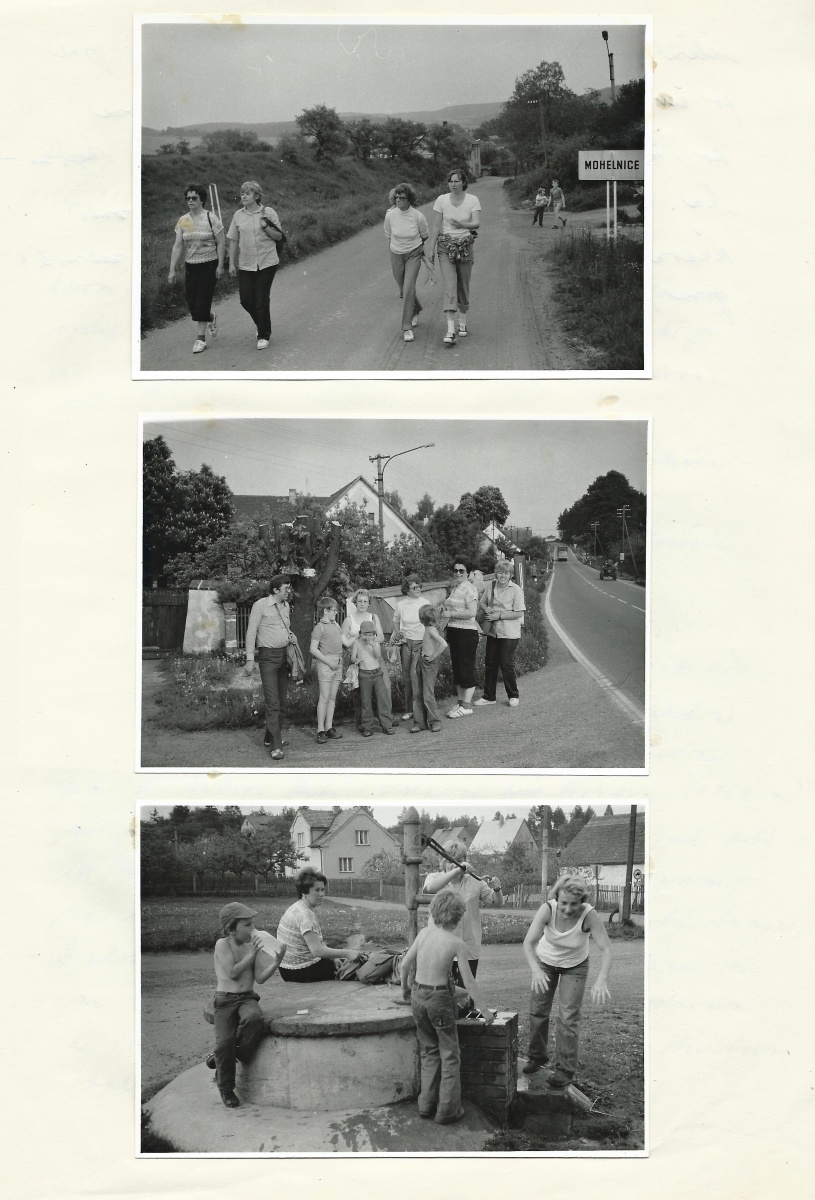 MOHELNICE